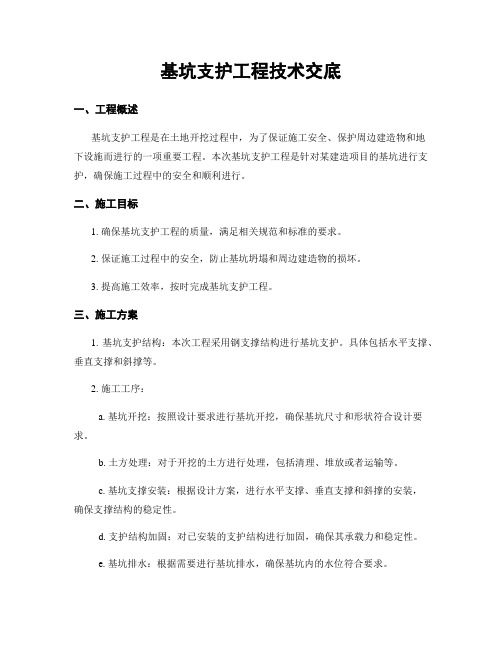 基坑支护工程技术交底

一、工程概述

基坑支护工程是在土地开挖过程中，为了保证施工安全、保护周边建造物和地下设施而进行的一项重要工程。本次基坑支护工程是针对某建造项目的基坑进行支护，确保施工过程中的安全和顺利进行。

二、施工目标

1. 确保基坑支护工程的质量，满足相关规范和标准的要求。

2. 保证施工过程中的安全，防止基坑坍塌和周边建造物的损坏。

3. 提高施工效率，按时完成基坑支护工程。

三、施工方案

1. 基坑支护结构：本次工程采用钢支撑结构进行基坑支护。具体包括水平支撑、垂直支撑和斜撑等。

2. 施工工序：

a. 基坑开挖：按照设计要求进行基坑开挖，确保基坑尺寸和形状符合设计要求。

b. 土方处理：对于开挖的土方进行处理，包括清理、堆放或者运输等。

c. 基坑支撑安装：根据设计方案，进行水平支撑、垂直支撑和斜撑的安装，确保支撑结构的稳定性。

d. 支护结构加固：对已安装的支护结构进行加固，确保其承载力和稳定性。

e. 基坑排水：根据需要进行基坑排水，确保基坑内的水位符合要求。